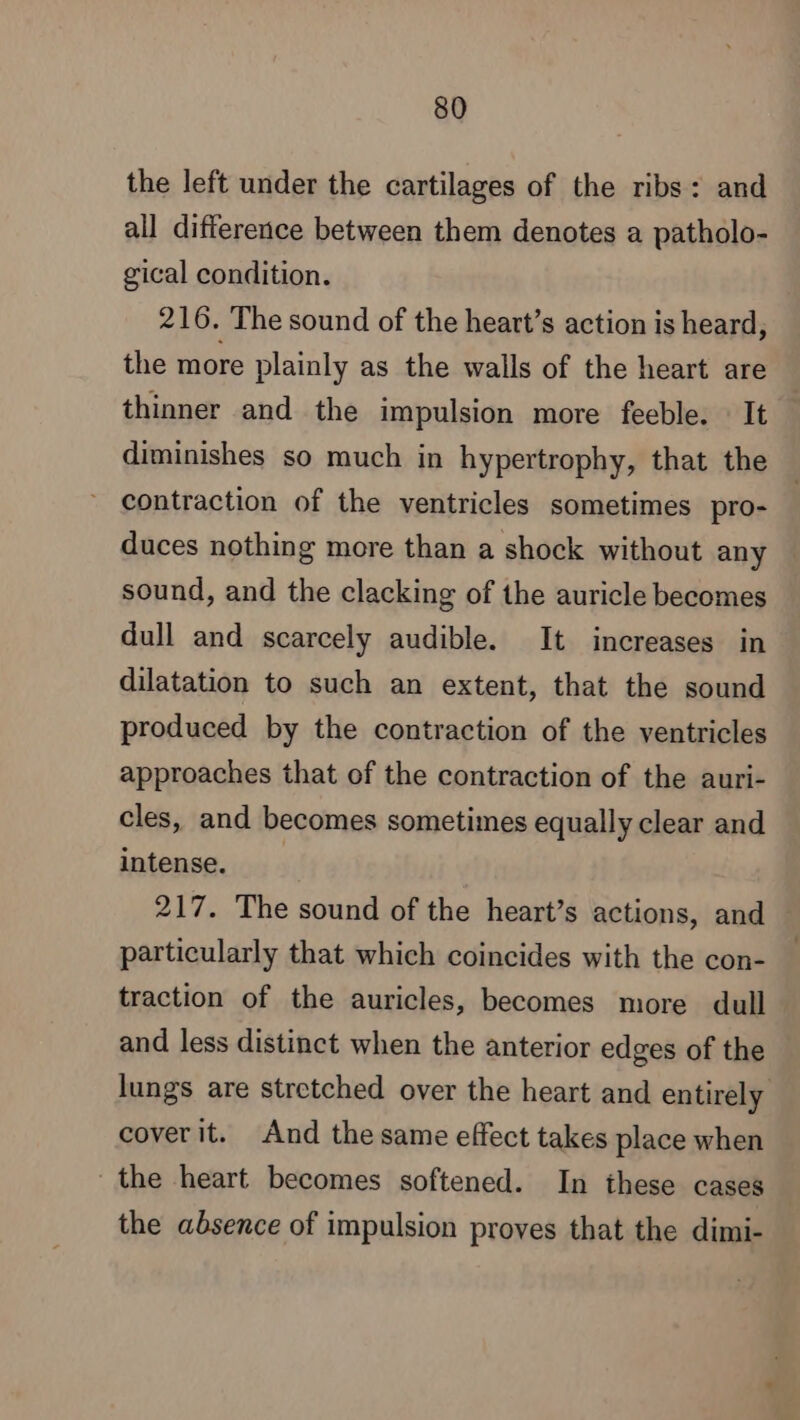 80

the left under the cartilages of the ribs: and all difference between them denotes a pathological condition.

216. The sound of the heart's action is heard, the more plainly as the walls of the heart are thinner and the impulsion more feeble. It diminishes so much in hypertrophy, that the contraction of the ventricles sometimes produces nothing more than a shock without any sound, and the clacking of the auricle becomes dull and scarcely audible. It increases in dilatation to such an extent, that the sound produced by the contraction of the ventricles approaches that of the contraction of the auricles, and becomes sometimes equally clear and intense.

217. The sound of the heart's actions, and particularly that which coincides with the contraction of the auricles, becomes more dull and less distinct when the anterior edges of the lungs are stretched over the heart and entirely cover it. And the same effect takes place when the heart becomes softened. In these cases the absence of impulsion proves that the dimi-